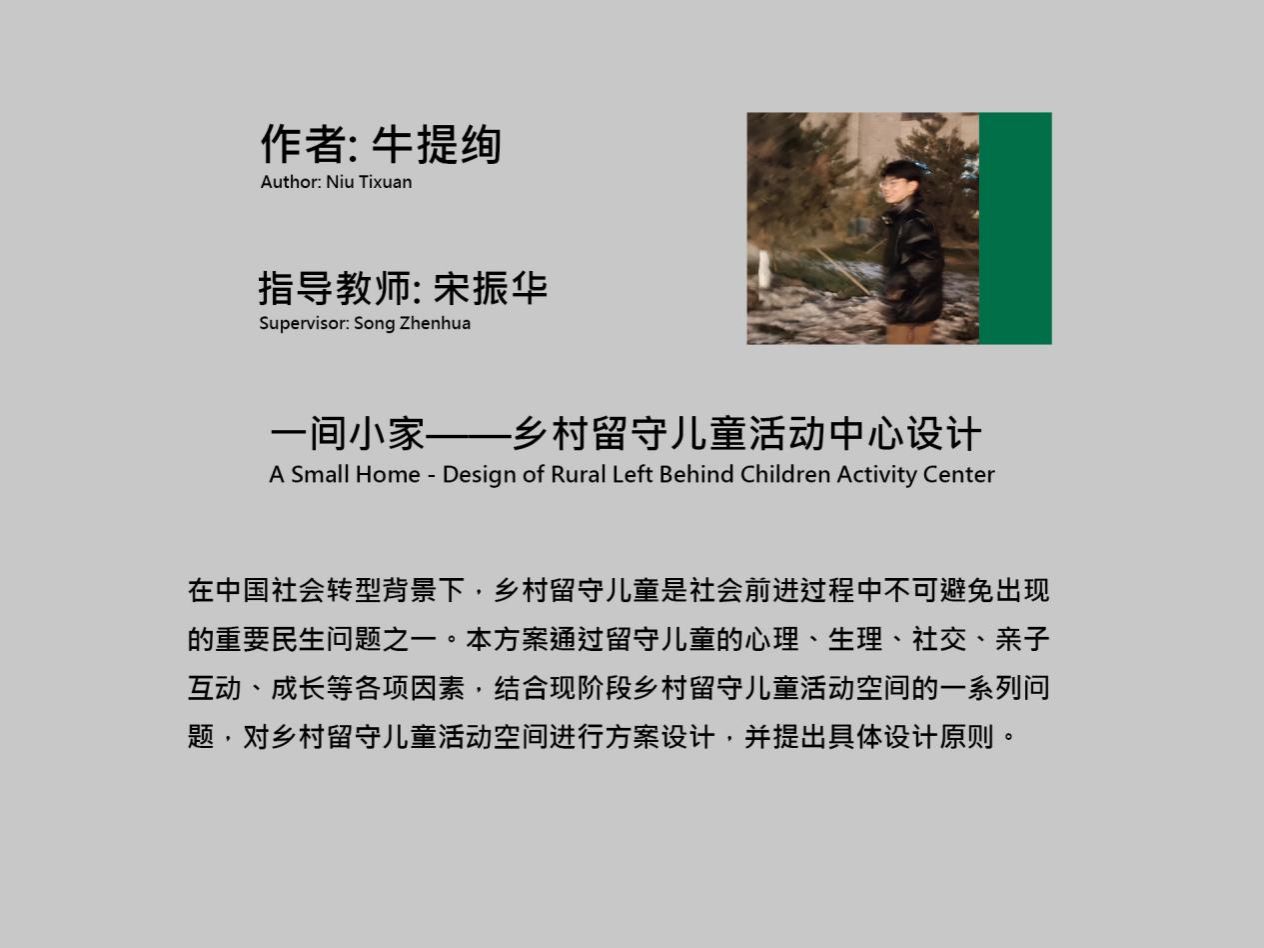 作者: 牛提绚
Author: Niu Tixuan

指导教师: 宋振华
Supervisor: Song Zhenhua

一间小家——乡村留守儿童活动中心设计
A Small Home - Design of Rural Left Behind Children Activity Center

在中国社会转型背景下，乡村留守儿童是社会前进过程中不可避免出现的重要民生问题之一。本方案通过留守儿童的心理、生理、社交、亲子互动、成长等各项因素，结合现阶段乡村留守儿童活动空间的一系列问题，对乡村留守儿童活动空间进行方案设计，并提出具体设计原则。